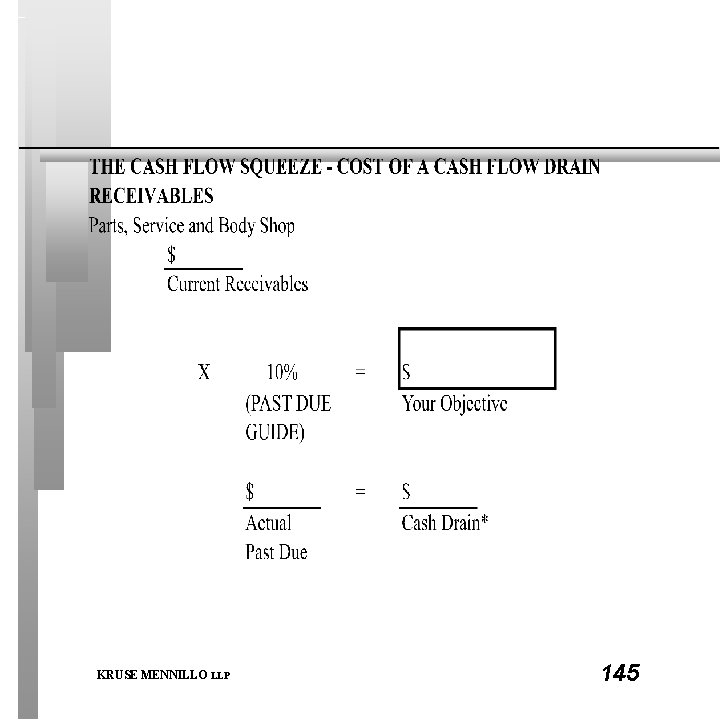 THE CASH FLOW SQUEEZE - COST OF A CASH FLOW DRAIN RECEIVABLES

Parts, Service and Body Shop

$____
Current Receivables

X 10% = $
(PAST DUE GUIDE)
Your Objective

$____ = $____
Actual Past Due
Cash Drain*

KRUSE MENNILLO LLP

145